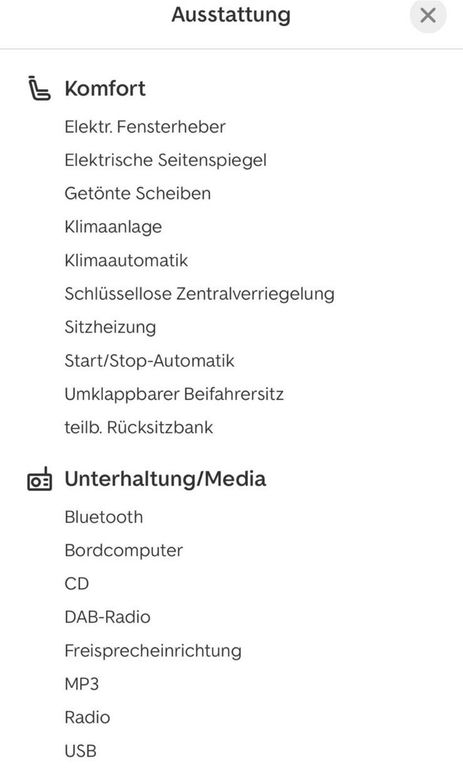 Ausstattung

Komfort

Elektr. Fensterheber

Elektrische Seitenspiegel

Getönte Scheiben

Klimaanlage

Klimaautomatik

Schlüssellose Zentralverriegelung

Sitzheizung

Start/Stop-Automatik

Umklappbarer Beifahrersitz

teilb. Rücksitzbank

Unterhaltung/Media

Bluetooth

Bordcomputer

CD

DAB-Radio

Freisprecheinrichtung

MP3

Radio

USB